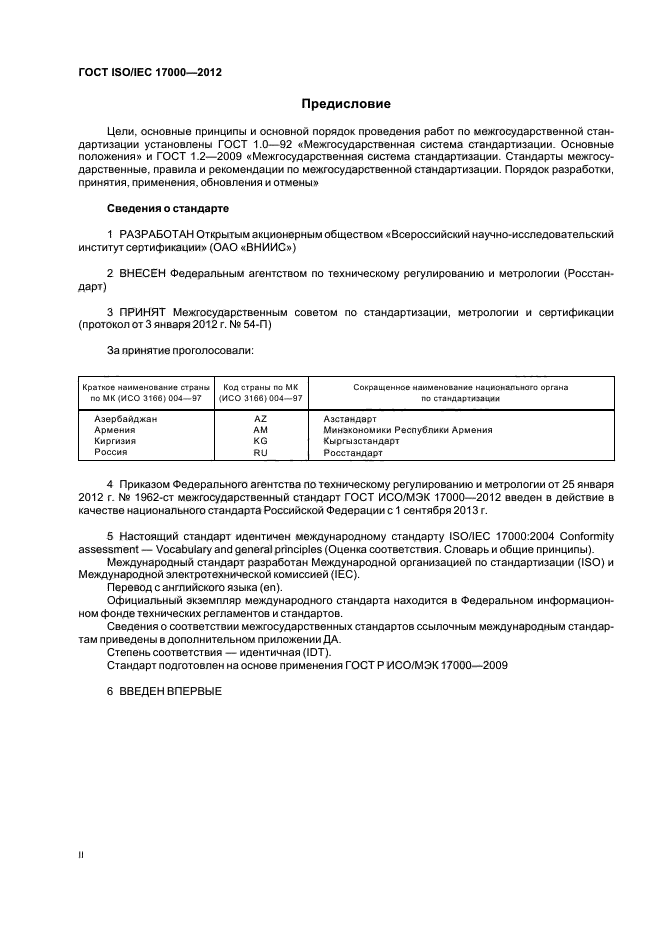 ГОСТ ISO/IEC 17000—2012

Предисловие

Цели, основные принципы и основной порядок проведения работ по межгосударственной стандартизации установлены ГОСТ 1.0—92 «Межгосударственная система стандартизации. Основные положения» и ГОСТ 1.2—2009 «Межгосударственная система стандартизации. Стандарты межгосударственные, правила и рекомендации по межгосударственной стандартизации. Порядок разработки, принятия, применения, обновления и отмены»

Сведения о стандарте

1 РАЗРАБОТАН Открытым акционерным обществом «Всероссийский научно-исследовательский институт сертификации» (ОАО «ВНИИС»)

2 ВНЕСЕН Федеральным агентством по техническому регулированию и метрологии (Росстандарт)

3 ПРИНЯТ Межгосударственным советом по стандартизации, метрологии и сертификации (протокол от 3 января 2012 г. № 54-П)

За принятие проголосовали:

| Краткое наименование страны по МК (ИСО 3166) 004—97 | Код страны по МК (ИСО 3166) 004—97 | Сокращенное наименование национального органа по стандартизации |
|---|---|---|
| Азербайджан | AZ | Азстандарт |
| Армения | AM | Минэкономики Республики Армения |
| Киргизия | KG | Кыргызстандарт |
| Россия | RU | Росстандарт |

4 Приказом Федерального агентства по техническому регулированию и метрологии от 25 января 2012 г. № 1962-ст межгосударственный стандарт ГОСТ ИСО/МЭК 17000—2012 введен в действие в качестве национального стандарта Российской Федерации с 1 сентября 2013 г.

5 Настоящий стандарт идентичен международному стандарту ISO/IEC 17000:2004 Conformity assessment — Vocabulary and general principles (Оценка соответствия. Словарь и общие принципы).
Международный стандарт разработан Международной организацией по стандартизации (ISO) и Международной электротехнической комиссией (IEC).
Перевод с английского языка (en).
Официальный экземпляр международного стандарта находится в Федеральном информационном фонде технических регламентов и стандартов.
Сведения о соответствии межгосударственных стандартов ссылочным международным стандартам приведены в дополнительном приложении ДА.
Степень соответствия — идентичная (IDT).
Стандарт подготовлен на основе применения ГОСТ Р ИСО/МЭК 17000—2009

6 ВВЕДЕН ВПЕРВЫЕ

II